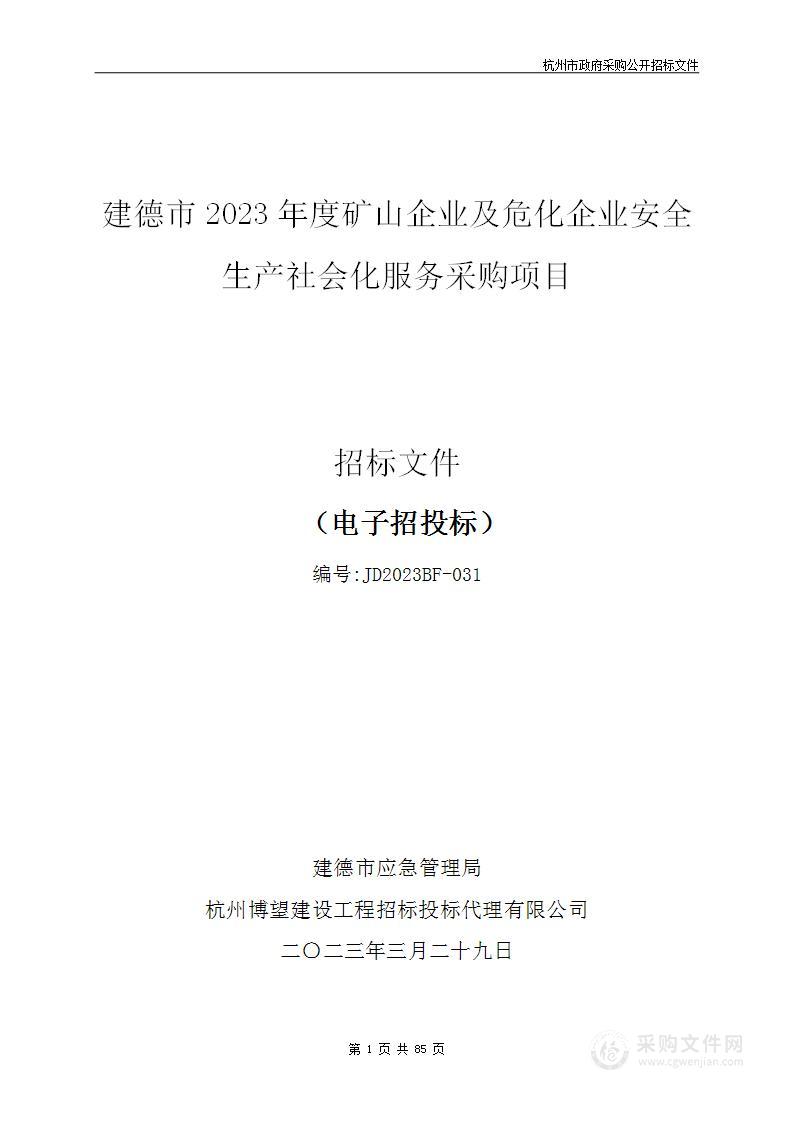 杭州市政府采购公开招标文件

建德市 2023 年度矿山企业及危化企业安全生产社会化服务采购项目

招标文件

（电子招投标）

编号:JD2023BF-031

建德市应急管理局

杭州博望建设工程招标投标代理有限公司

二〇二三年三月二十九日

第 1 页 共 85 页

采购文件网
www.cgwenjian.com